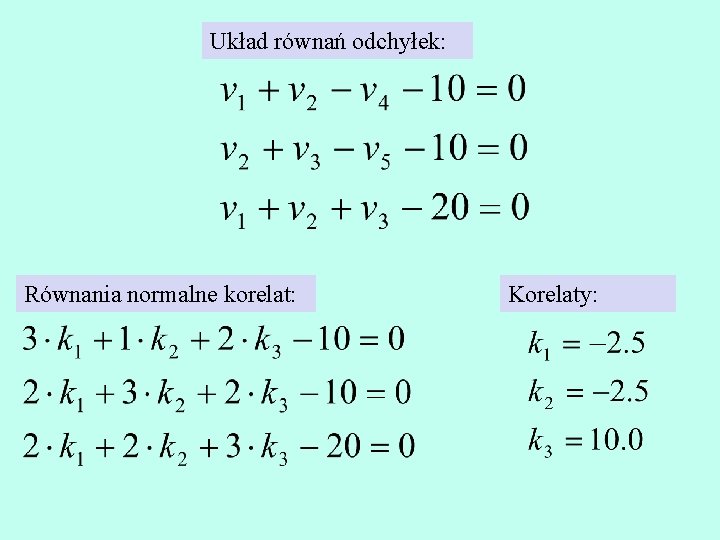 Układ równań odchyłek:

$v_1 + v_2 - v_4 - 10 = 0$

$v_2 + v_3 - v_5 - 10 = 0$

$v_1 + v_2 + v_3 - 20 = 0$

Równania normalne korelat:

$3 \cdot k_1 + 1 \cdot k_2 + 2 \cdot k_3 - 10 = 0$

$2 \cdot k_1 + 3 \cdot k_2 + 2 \cdot k_3 - 10 = 0$

$2 \cdot k_1 + 2 \cdot k_2 + 3 \cdot k_3 - 20 = 0$

Korelaty:

$k_1 = -2.5$

$k_2 = -2.5$

$k_3 = 10.0$